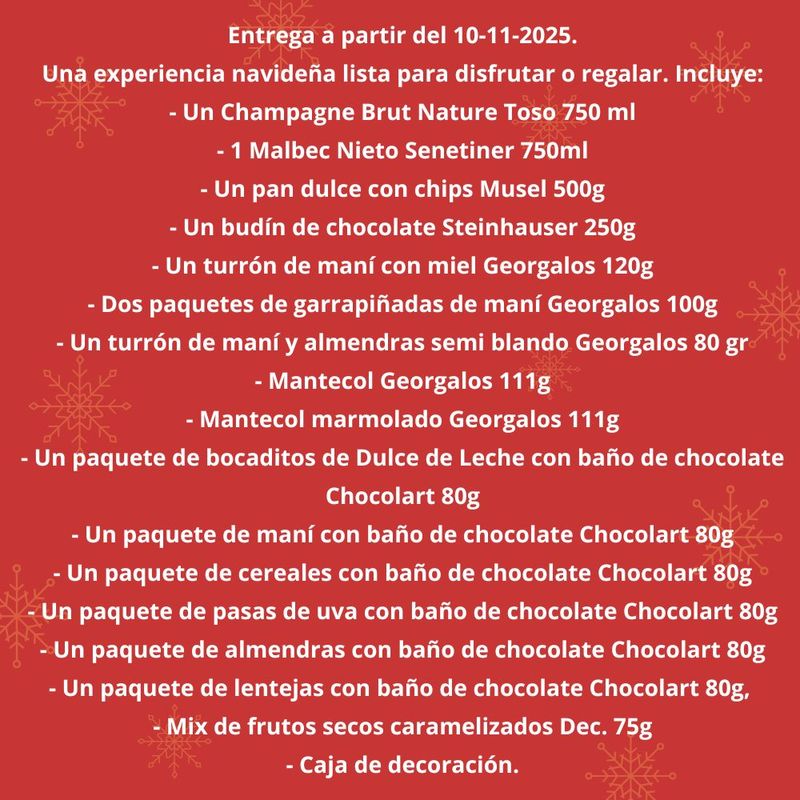 Entrega a partir del 10-11-2025.

Una experiencia navideña lista para disfrutar o regalar. Incluye:
- Un Champagne Brut Nature Toso 750 ml
- 1 Malbec Nieto Senetiner 750ml
- Un pan dulce con chips Musel 500g
- Un budín de chocolate Steinhauser 250g
- Un turrón de maní con miel Georgalos 120g
- Dos paquetes de garrapiñadas de maní Georgalos 100g
- Un turrón de maní y almendras semi blando Georgalos 80 gr
- Mantecol Georgalos 111g
- Mantecol marmolado Georgalos 111g
- Un paquete de bocaditos de Dulce de Leche con baño de chocolate Chocolart 80g
- Un paquete de maní con baño de chocolate Chocolart 80g
- Un paquete de cereales con baño de chocolate Chocolart 80g
- Un paquete de pasas de uva con baño de chocolate Chocolart 80g
- Un paquete de almendras con baño de chocolate Chocolart 80g
- Un paquete de lentejas con baño de chocolate Chocolart 80g,
- Mix de frutos secos caramelizados Dec. 75g
- Caja de decoración.